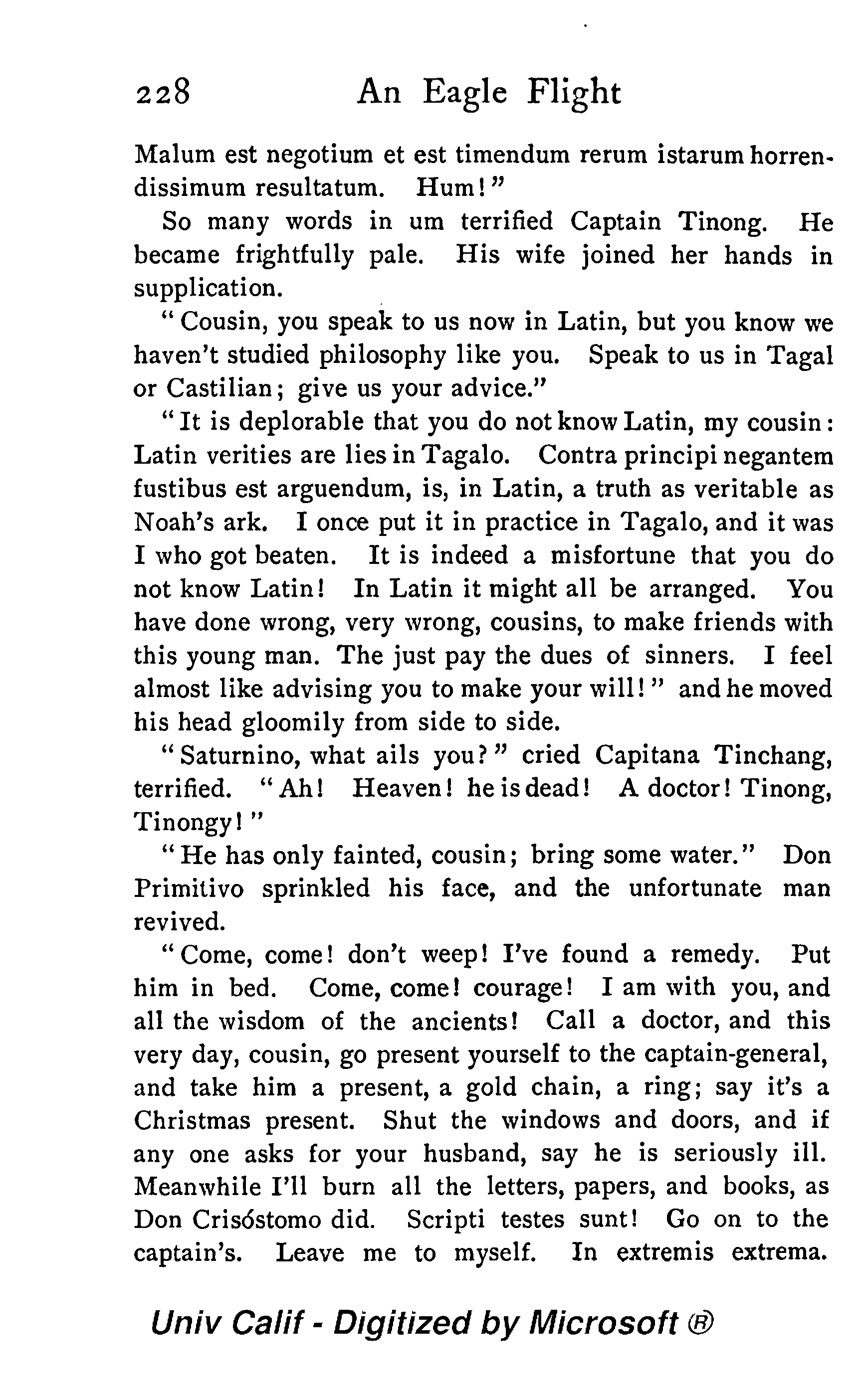 228 An Eagle Flight

Malum est negotium et est timendum rerum istarum horrendissimum resultatum. Hum!"

So many words in um terrified Captain Tinong. He became frightfully pale. His wife joined her hands in supplication.

"Cousin, you speak to us now in Latin, but you know we haven't studied philosophy like you. Speak to us in Tagal or Castilian; give us your advice."

"It is deplorable that you do not know Latin, my cousin: Latin verities are lies in Tagalo. Contra principi negantem fustibus est arguendum, is, in Latin, a truth as veritable as Noah's ark. I once put it in practice in Tagalo, and it was I who got beaten. It is indeed a misfortune that you do not know Latin! In Latin it might all be arranged. You have done wrong, very wrong, cousins, to make friends with this young man. The just pay the dues of sinners. I feel almost like advising you to make your will!" and he moved his head gloomily from side to side.

"Saturnino, what ails you?" cried Capitana Tinchang, terrified. "Ah! Heaven! he is dead! A doctor! Tinong, Tinongy!"

"He has only fainted, cousin; bring some water." Don Primitivo sprinkled his face, and the unfortunate man revived.

"Come, come! don't weep! I've found a remedy. Put him in bed. Come, come! courage! I am with you, and all the wisdom of the ancients! Call a doctor, and this very day, cousin, go present yourself to the captain-general, and take him a present, a gold chain, a ring; say it's a Christmas present. Shut the windows and doors, and if any one asks for your husband, say he is seriously ill. Meanwhile I'll burn all the letters, papers, and books, as Don Crisóstomo did. Scripti testes sunt! Go on to the captain's. Leave me to myself. In extremis extrema.

Univ Calif - Digitized by Microsoft ®